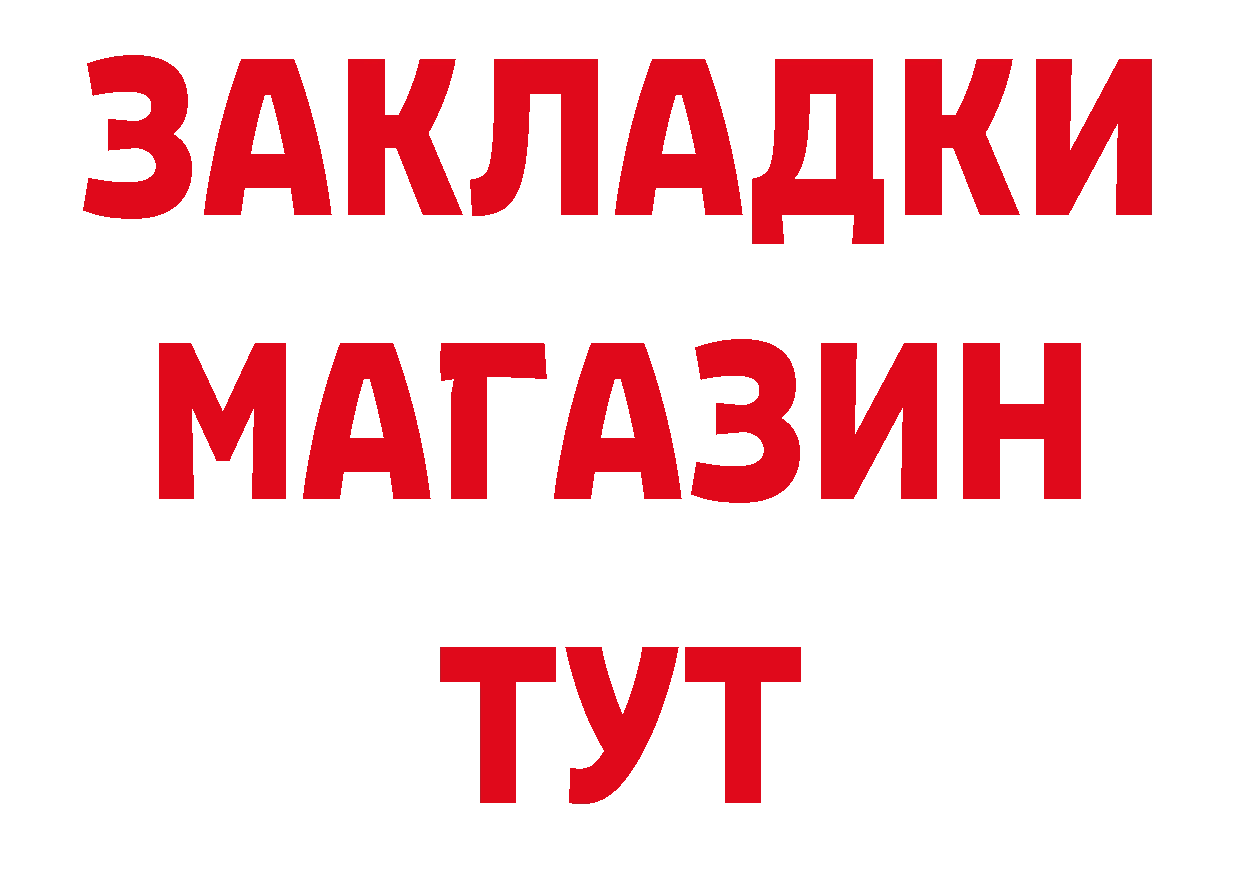 ЗАКЛАДКИ
МАГАЗИН
ТУТ